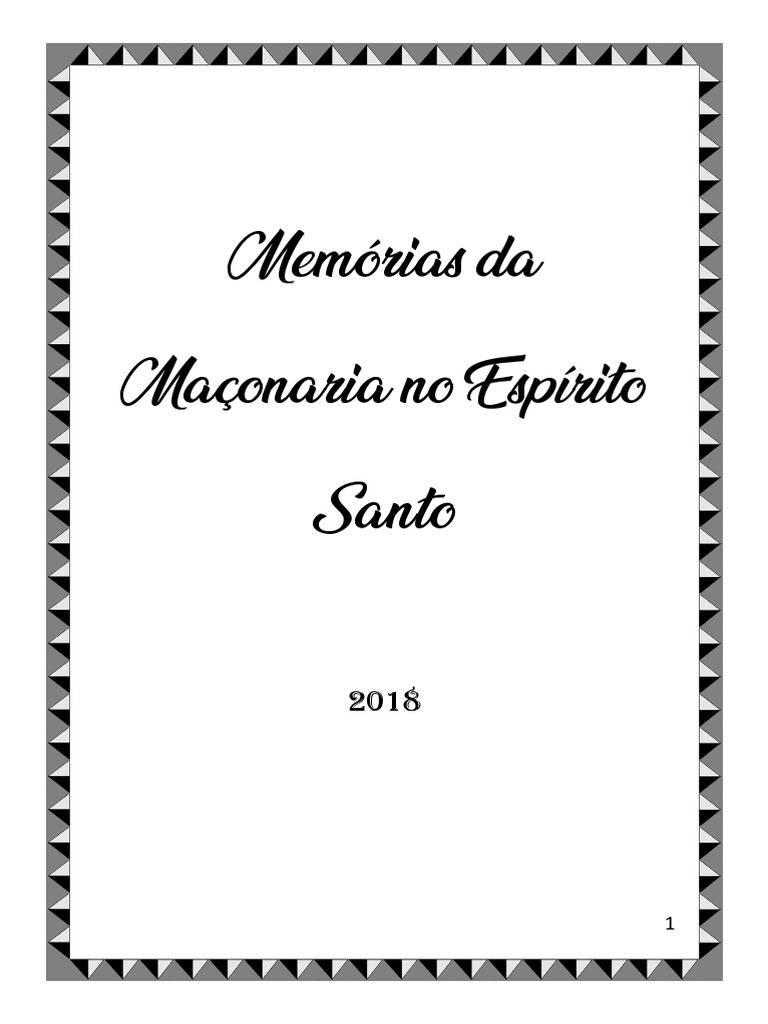 Memórias da

Maçonaria no Espírito

Santo

2018

1